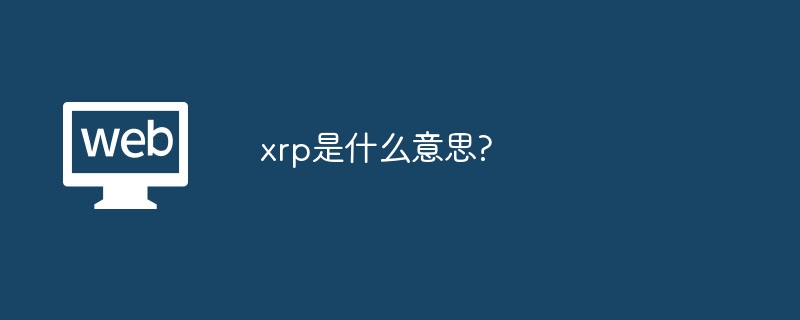 web

xrp是什么意思?